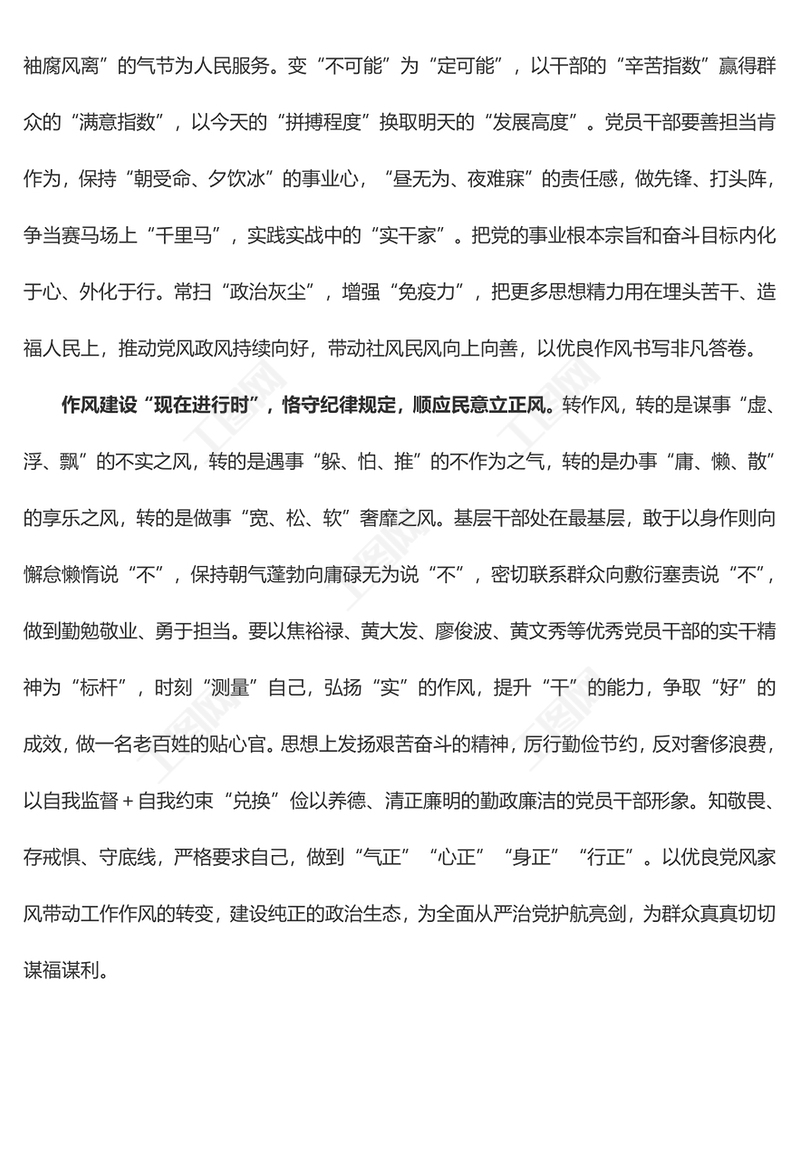 袖腐风离”的气节为人民服务。变“不可能”为“定可能”，以干部的“辛苦指数”赢得群众的“满意指数”，以今天的“拼搏程度”换取明天的“发展高度”。党员干部要善担当肯作为，保持“朝受命、夕饮冰”的事业心，“昼无为、夜难寐”的责任感，做先锋、打头阵，争当赛马场上“千里马”，实践实战中的“实干家”。把党的事业根本宗旨和奋斗目标内化于心、外化于行。常扫“政治灰尘”，增强“免疫力”，把更多思想精力用在埋头苦干、造福人民上，推动党风政风持续向好，带动社风民风向上向善，以优良作风书写非凡答卷。

作风建设“现在进行时”，恪守纪律规定，顺应民意立正风。转作风，转的是谋事“虚、浮、飘”的不实之风，转的是遇事“躲、怕、推”的不作为之气，转的是办事“庸、懒、散”的享乐之风，转的是做事“宽、松、软”奢靡之风。基层干部处在最基层，敢于以身作则向懈怠懒惰说“不”，保持朝气蓬勃向庸碌无为说“不”，密切联系群众向敷衍塞责说“不”，做到勤勉敬业、勇于担当。要以焦裕禄、黄大发、廖俊波、黄文秀等优秀党员干部的实干精神为“标杆”，时刻“测量”自己，弘扬“实”的作风，提升“干”的能力，争取“好”的成效，做一名老百姓的贴心官。思想上发扬艰苦奋斗的精神，厉行勤俭节约，反对奢侈浪费，以自我监督＋自我约束“兑换”俭以养德、清正廉明的勤政廉洁的党员干部形象。知敬畏、存戒惧、守底线，严格要求自己，做到“气正”“心正”“身正”“行正”。以优良党风家风带动工作作风的转变，建设纯正的政治生态，为全面从严治党护航亮剑，为群众真真切切谋福谋利。